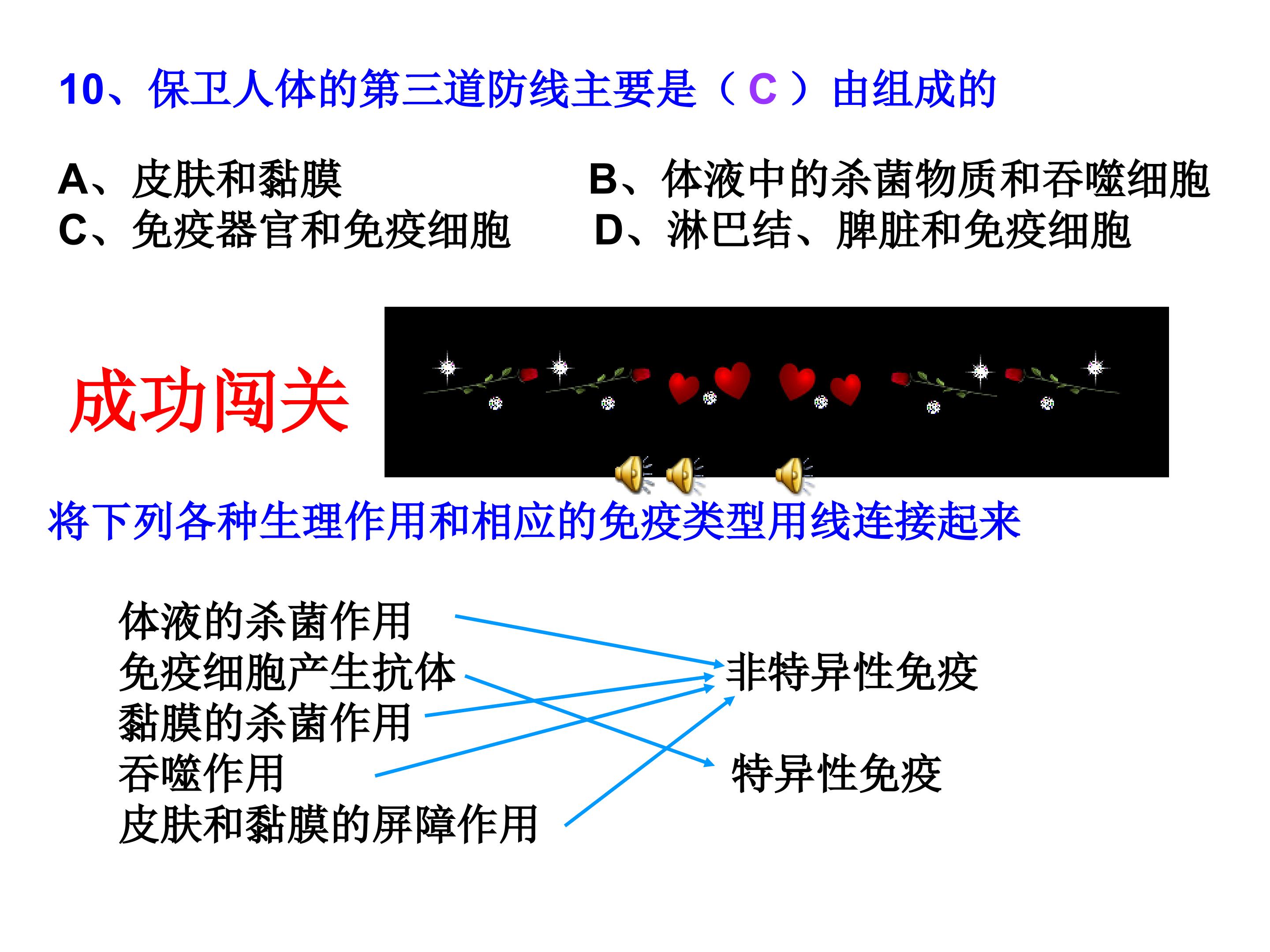 10、保卫人体的第三道防线主要是（ C ）由组成的

A、皮肤和黏膜
B、体液中的杀菌物质和吞噬细胞
C、免疫器官和免疫细胞
D、淋巴结、脾脏和免疫细胞

成功闯关

将下列各种生理作用和相应的免疫类型用线连接起来

体液的杀菌作用
免疫细胞产生抗体
黏膜的杀菌作用
吞噬作用
皮肤和黏膜的屏障作用

非特异性免疫
特异性免疫